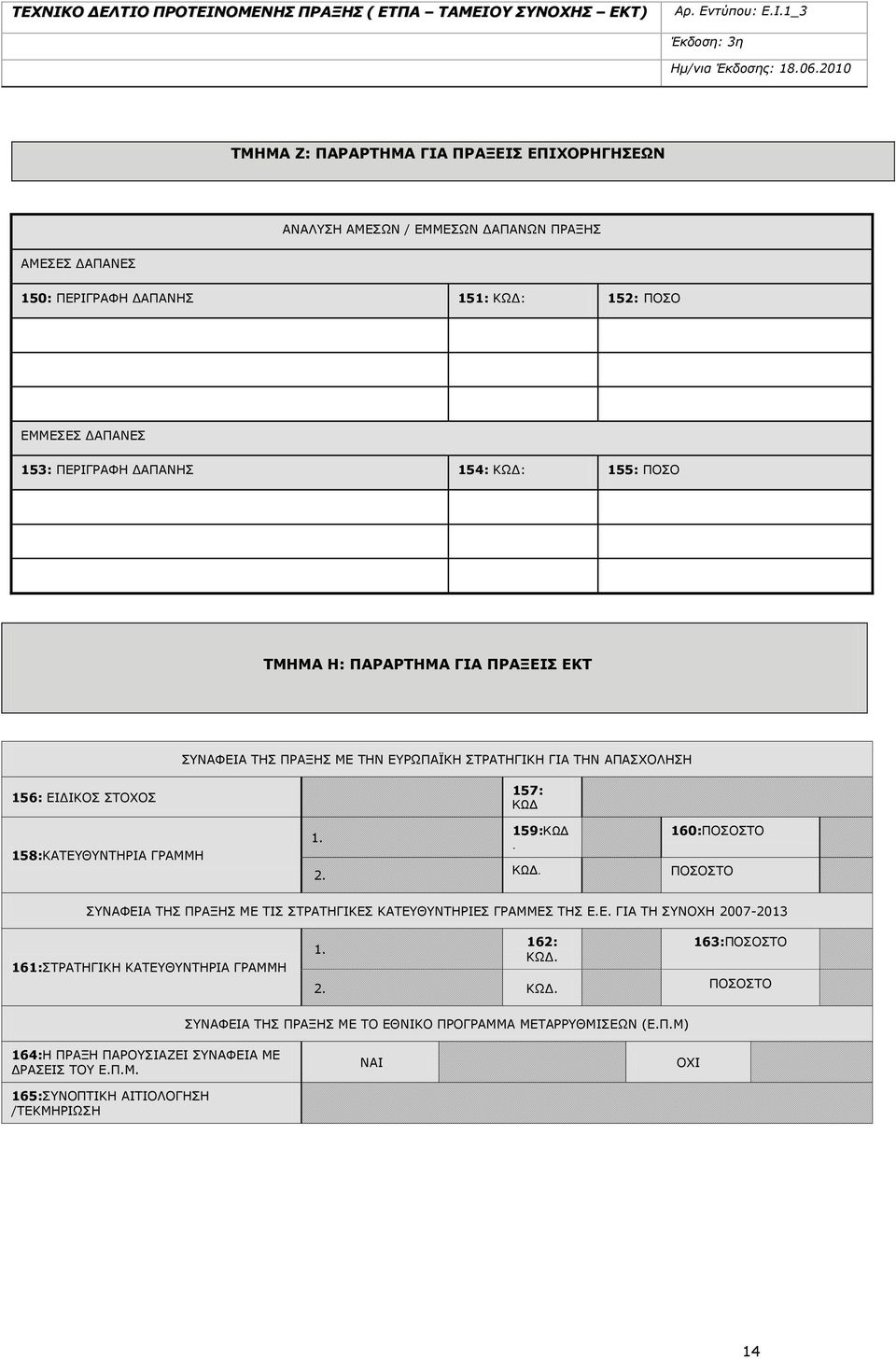 ΤΕΧΝΙΚΟ ΔΕΛΤΙΟ ΠΡΟΤΕΙΝΟΜΕΝΗΣ ΠΡΑΞΗΣ ( ΕΤΠΑ – ΤΑΜΕΙΟΥ ΣΥΝΟΧΗΣ – ΕΚΤ) Αρ. Εντύπου: Ε.Ι.1_3

Έκδοση: 3η

Ημ/νια Έκδοσης: 18.06.2010

ΤΜΗΜΑ Ζ: ΠΑΡΑΡΤΗΜΑ ΓΙΑ ΠΡΑΞΕΙΣ ΕΠΙΧΟΡΗΓΗΣΕΩΝ

ΑΝΑΛΥΣΗ ΑΜΕΣΩΝ / ΕΜΜΕΣΩΝ ΔΑΠΑΝΩΝ ΠΡΑΞΗΣ

ΑΜΕΣΕΣ ΔΑΠΑΝΕΣ

| 150: ΠΕΡΙΓΡΑΦΗ ΔΑΠΑΝΗΣ | 151: ΚΩΔ: | 152: ΠΟΣΟ |
|---|---|---|
| | | |
| | | |
| | | |

ΕΜΜΕΣΕΣ ΔΑΠΑΝΕΣ

| 153: ΠΕΡΙΓΡΑΦΗ ΔΑΠΑΝΗΣ | 154: ΚΩΔ: | 155: ΠΟΣΟ |
|---|---|---|
| | | |
| | | |
| | | |

ΤΜΗΜΑ Η: ΠΑΡΑΡΤΗΜΑ ΓΙΑ ΠΡΑΞΕΙΣ ΕΚΤ

ΣΥΝΑΦΕΙΑ ΤΗΣ ΠΡΑΞΗΣ ΜΕ ΤΗΝ ΕΥΡΩΠΑΪΚΗ ΣΤΡΑΤΗΓΙΚΗ ΓΙΑ ΤΗΝ ΑΠΑΣΧΟΛΗΣΗ

| 156: ΕΙΔΙΚΟΣ ΣΤΟΧΟΣ | | 157: ΚΩΔ | | | |
|---|---|---|---|---|---|
| 158:ΚΑΤΕΥΘΥΝΤΗΡΙΑ ΓΡΑΜΜΗ | 1. | 159:ΚΩΔ . | | 160:ΠΟΣΟΣΤΟ | |
| | 2. | ΚΩΔ. | | ΠΟΣΟΣΤΟ | |

ΣΥΝΑΦΕΙΑ ΤΗΣ ΠΡΑΞΗΣ ΜΕ ΤΙΣ ΣΤΡΑΤΗΓΙΚΕΣ ΚΑΤΕΥΘΥΝΤΗΡΙΕΣ ΓΡΑΜΜΕΣ ΤΗΣ Ε.Ε. ΓΙΑ ΤΗ ΣΥΝΟΧΗ 2007-2013

| 161:ΣΤΡΑΤΗΓΙΚΗ ΚΑΤΕΥΘΥΝΤΗΡΙΑ ΓΡΑΜΜΗ | 1. | 162: ΚΩΔ. | | 163:ΠΟΣΟΣΤΟ | |
|---|---|---|---|---|---|
| | 2. | ΚΩΔ. | | ΠΟΣΟΣΤΟ | |

ΣΥΝΑΦΕΙΑ ΤΗΣ ΠΡΑΞΗΣ ΜΕ ΤΟ ΕΘΝΙΚΟ ΠΡΟΓΡΑΜΜΑ ΜΕΤΑΡΡΥΘΜΙΣΕΩΝ (Ε.Π.Μ)

| 164:Η ΠΡΑΞΗ ΠΑΡΟΥΣΙΑΖΕΙ ΣΥΝΑΦΕΙΑ ΜΕ ΔΡΑΣΕΙΣ ΤΟΥ Ε.Π.Μ. | ΝΑΙ | | ΟΧΙ | |
|---|---|---|---|---|
| 165:ΣΥΝΟΠΤΙΚΗ ΑΙΤΙΟΛΟΓΗΣΗ /ΤΕΚΜΗΡΙΩΣΗ | | | | |

14